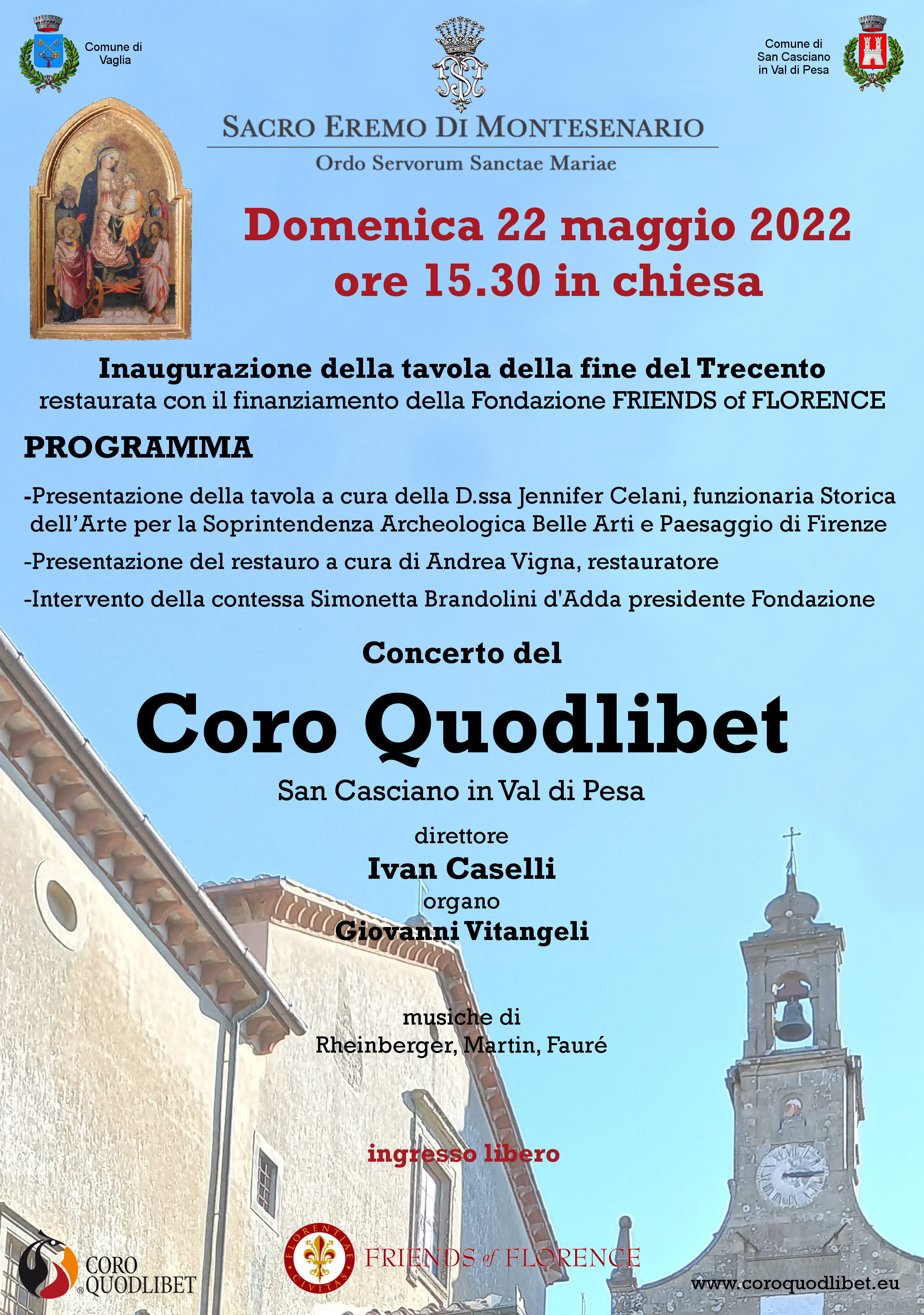 Comune di Vaglia

Comune di San Casciano in Val di Pesa

SACRO EREMO DI MONTESENARIO
Ordo Servorum Sanctae Mariae

Domenica 22 maggio 2022
ore 15.30 in chiesa

Inaugurazione della tavola della fine del Trecento
restaurata con il finanziamento della Fondazione FRIENDS of FLORENCE

PROGRAMMA

-Presentazione della tavola a cura della D.ssa Jennifer Celani, funzionaria Storica dell'Arte per la Soprintendenza Archeologica Belle Arti e Paesaggio di Firenze

-Presentazione del restauro a cura di Andrea Vigna, restauratore

-Intervento della contessa Simonetta Brandolini d'Adda presidente Fondazione

Concerto del

Coro Quodlibet

San Casciano in Val di Pesa

direttore
Ivan Caselli
organo
Giovanni Vitangeli

musiche di
Rheinberger, Martin, Fauré

ingresso libero

CORO QUODLIBET

FLORENTIAE CIVITAS

FRIENDS of FLORENCE

www.coroquodlibet.eu